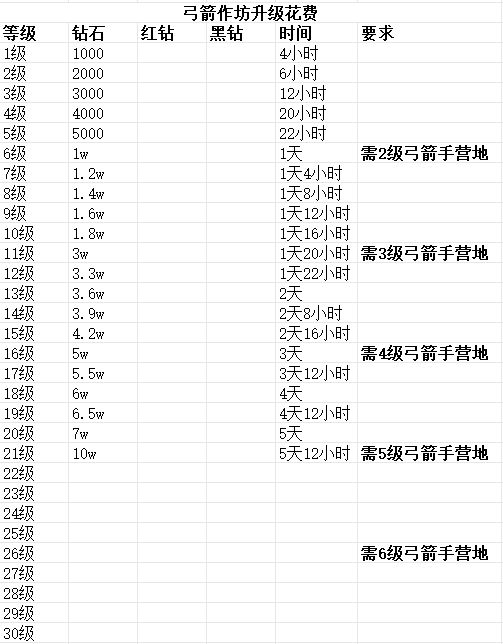 弓箭作坊升级花费

| 等级 | 钻石 | 红钻 | 黑钻 | 时间 | 要求 |
|---|---|---|---|---|---|
| 1级 | 1000 | | | 4小时 | |
| 2级 | 2000 | | | 6小时 | |
| 3级 | 3000 | | | 12小时 | |
| 4级 | 4000 | | | 20小时 | |
| 5级 | 5000 | | | 22小时 | |
| 6级 | 1w | | | 1天 | 需2级弓箭手营地 |
| 7级 | 1.2w | | | 1天4小时 | |
| 8级 | 1.4w | | | 1天8小时 | |
| 9级 | 1.6w | | | 1天12小时 | |
| 10级 | 1.8w | | | 1天16小时 | |
| 11级 | 3w | | | 1天20小时 | 需3级弓箭手营地 |
| 12级 | 3.3w | | | 1天22小时 | |
| 13级 | 3.6w | | | 2天 | |
| 14级 | 3.9w | | | 2天8小时 | |
| 15级 | 4.2w | | | 2天16小时 | |
| 16级 | 5w | | | 3天 | 需4级弓箭手营地 |
| 17级 | 5.5w | | | 3天12小时 | |
| 18级 | 6w | | | 4天 | |
| 19级 | 6.5w | | | 4天12小时 | |
| 20级 | 7w | | | 5天 | |
| 21级 | 10w | | | 5天12小时 | 需5级弓箭手营地 |
| 22级 | | | | | |
| 23级 | | | | | |
| 24级 | | | | | |
| 25级 | | | | | |
| 26级 | | | | | 需6级弓箭手营地 |
| 27级 | | | | | |
| 28级 | | | | | |
| 29级 | | | | | |
| 30级 | | | | | |